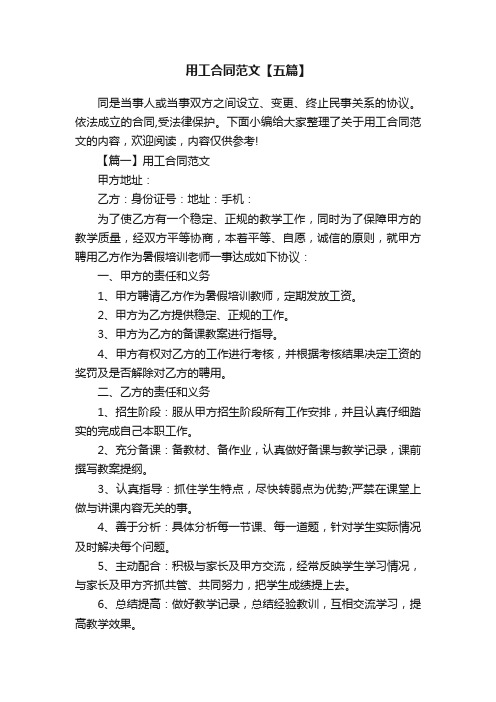 用工合同范文【五篇】

同是当事人或当事双方之间设立、变更、终止民事关系的协议。依法成立的合同,受法律保护。下面小编给大家整理了关于用工合同范文的内容，欢迎阅读，内容仅供参考!

【篇一】用工合同范文

甲方地址：

乙方：身份证号：地址：手机：

为了使乙方有一个稳定、正规的教学工作，同时为了保障甲方的教学质量，经双方平等协商，本着平等、自愿，诚信的原则，就甲方聘用乙方作为暑假培训老师一事达成如下协议：

一、甲方的责任和义务

1、甲方聘请乙方作为暑假培训教师，定期发放工资。

2、甲方为乙方提供稳定、正规的工作。

3、甲方为乙方的备课教案进行指导。

4、甲方有权对乙方的工作进行考核，并根据考核结果决定工资的奖罚及是否解除对乙方的聘用。

二、乙方的责任和义务

1、招生阶段：服从甲方招生阶段所有工作安排，并且认真仔细踏实的完成自己本职工作。

2、充分备课：备教材、备作业，认真做好备课与教学记录，课前撰写教案提纲。

3、认真指导：抓住学生特点，尽快转弱点为优势;严禁在课堂上做与讲课内容无关的事。

4、善于分析：具体分析每一节课、每一道题，针对学生实际情况及时解决每个问题。

5、主动配合：积极与家长及甲方交流，经常反映学生学习情况，与家长及甲方齐抓共管、共同努力，把学生成绩提上去。

6、总结提高：做好教学记录，总结经验教训，互相交流学习，提高教学效果。